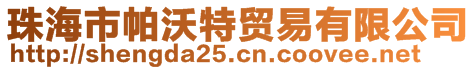 珠海市帕沃特贸易有限公司
http://shengda25.cn.coovee.net